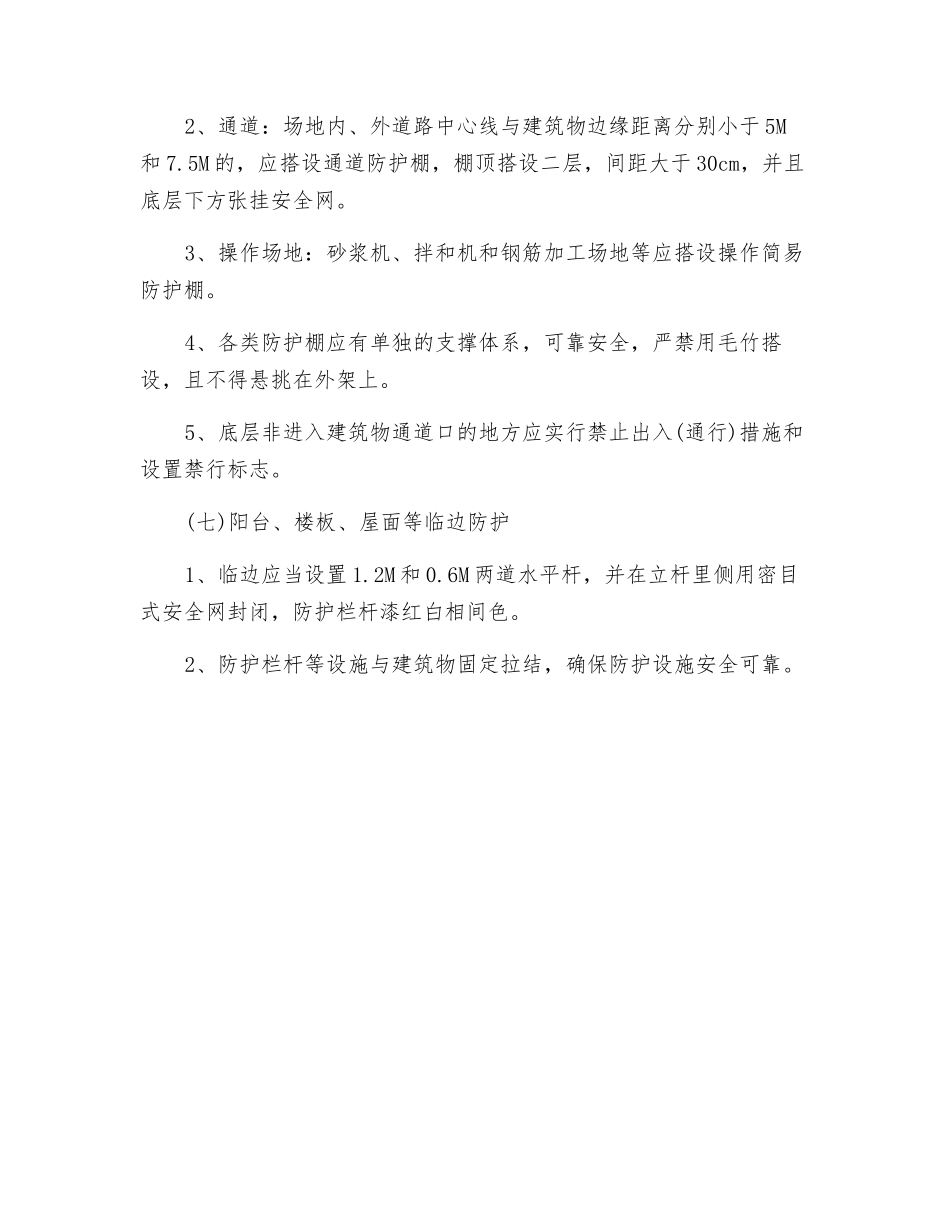 2、通道：场地内、外道路中心线与建筑物边缘距离分别小于5M和7.5M的，应搭设通道防护棚，棚顶搭设二层，间距大于30cm，并且底层下方张挂安全网。

3、操作场地：砂浆机、拌和机和钢筋加工场地等应搭设操作简易防护棚。

4、各类防护棚应有单独的支撑体系，可靠安全，严禁用毛竹搭设，且不得悬挑在外架上。

5、底层非进入建筑物通道口的地方应实行禁止出入(通行)措施和设置禁行标志。

(七)阳台、楼板、屋面等临边防护

1、临边应当设置1.2M和0.6M两道水平杆，并在立杆里侧用密目式安全网封闭，防护栏杆漆红白相间色。

2、防护栏杆等设施与建筑物固定拉结，确保防护设施安全可靠。